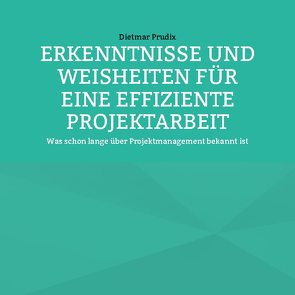 Dietmar Prudix

ERKENNTNISSE UND WEISHEITEN FÜR EINE EFFIZIENTE PROJEKTARBEIT

Was schon lange über Projektmanagement bekannt ist